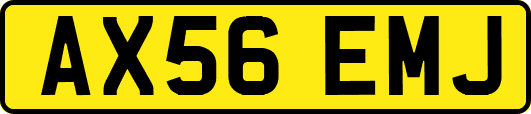 AX56 EMJ